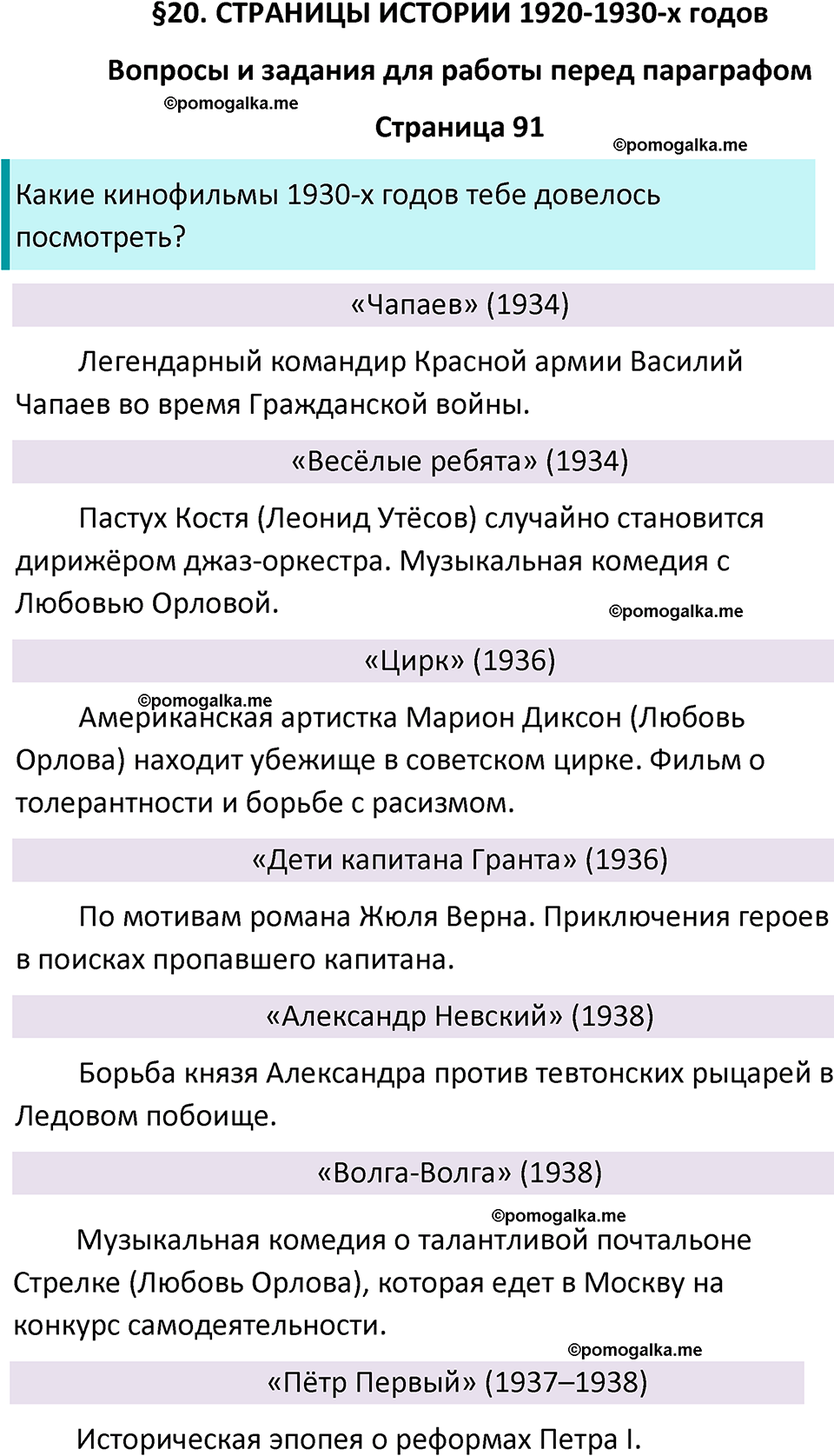 §20. СТРАНИЦЫ ИСТОРИИ 1920-1930-х годов

Вопросы и задания для работы перед параграфом

©pomogalka.me

Страница 91

©pomogalka.me

Какие кинофильмы 1930-х годов тебе довелось посмотреть?

«Чапаев» (1934)

Легендарный командир Красной армии Василий Чапаев во время Гражданской войны.

«Весёлые ребята» (1934)

Пастух Костя (Леонид Утёсов) случайно становится дирижёром джаз-оркестра. Музыкальная комедия с Любовью Орловой.

©pomogalka.me

«Цирк» (1936)

©pomogalka.me

Американская артистка Марион Диксон (Любовь Орлова) находит убежище в советском цирке. Фильм о толерантности и борьбе с расизмом.

«Дети капитана Гранта» (1936)

По мотивам романа Жюля Верна. Приключения героев в поисках пропавшего капитана.

«Александр Невский» (1938)

Борьба князя Александра против тевтонских рыцарей в Ледовом побоище.

«Волга-Волга» (1938)

©pomogalka.me

Музыкальная комедия о талантливой почтальоне Стрелке (Любовь Орлова), которая едет в Москву на конкурс самодеятельности.

©pomogalka.me

«Пётр Первый» (1937–1938)

Историческая эпопея о реформах Петра I.